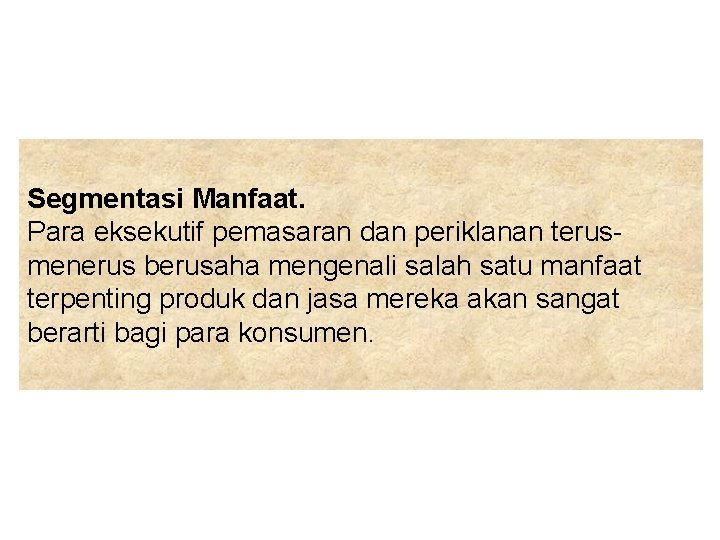 Segmentasi Manfaat.
Para eksekutif pemasaran dan periklanan terus-menerus berusaha mengenali salah satu manfaat terpenting produk dan jasa mereka akan sangat berarti bagi para konsumen.